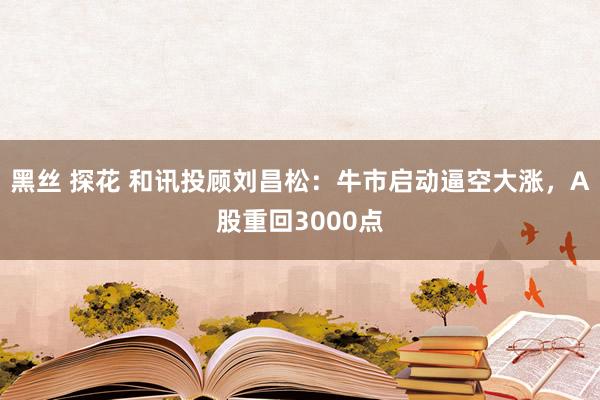 黑丝 探花 和讯投顾刘昌松：牛市启动逼空大涨，A股重回3000点